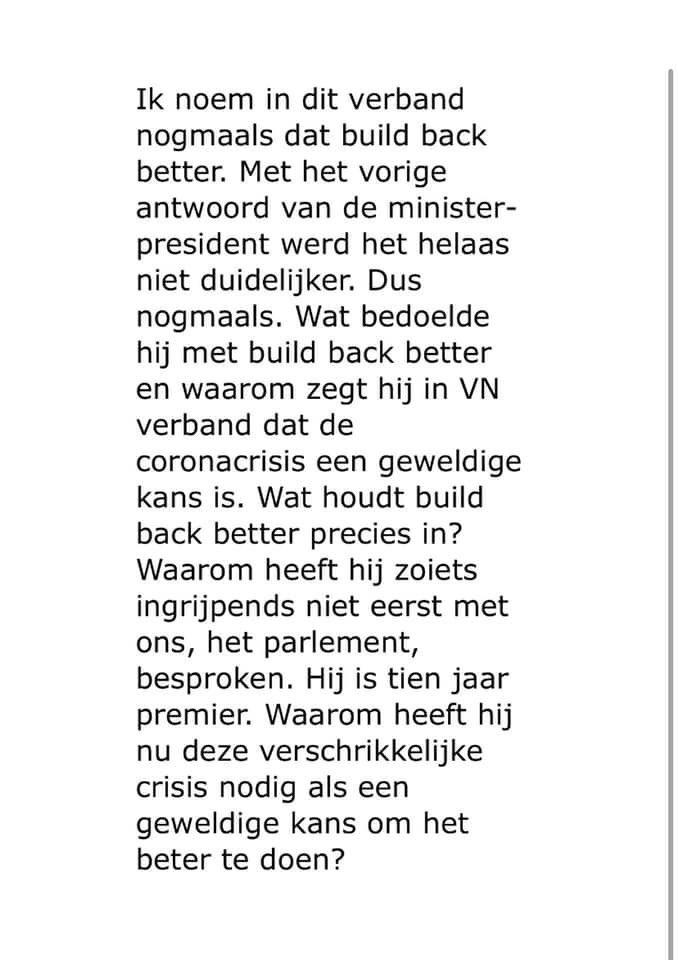 Ik noem in dit verband nogmaals dat build back better. Met het vorige antwoord van de minister-president werd het helaas niet duidelijker. Dus nogmaals. Wat bedoelde hij met build back better en waarom zegt hij in VN verband dat de coronacrisis een geweldige kans is. Wat houdt build back better precies in? Waarom heeft hij zoiets ingrijpends niet eerst met ons, het parlement, besproken. Hij is tien jaar premier. Waarom heeft hij nu deze verschrikkelijke crisis nodig als een geweldige kans om het beter te doen?